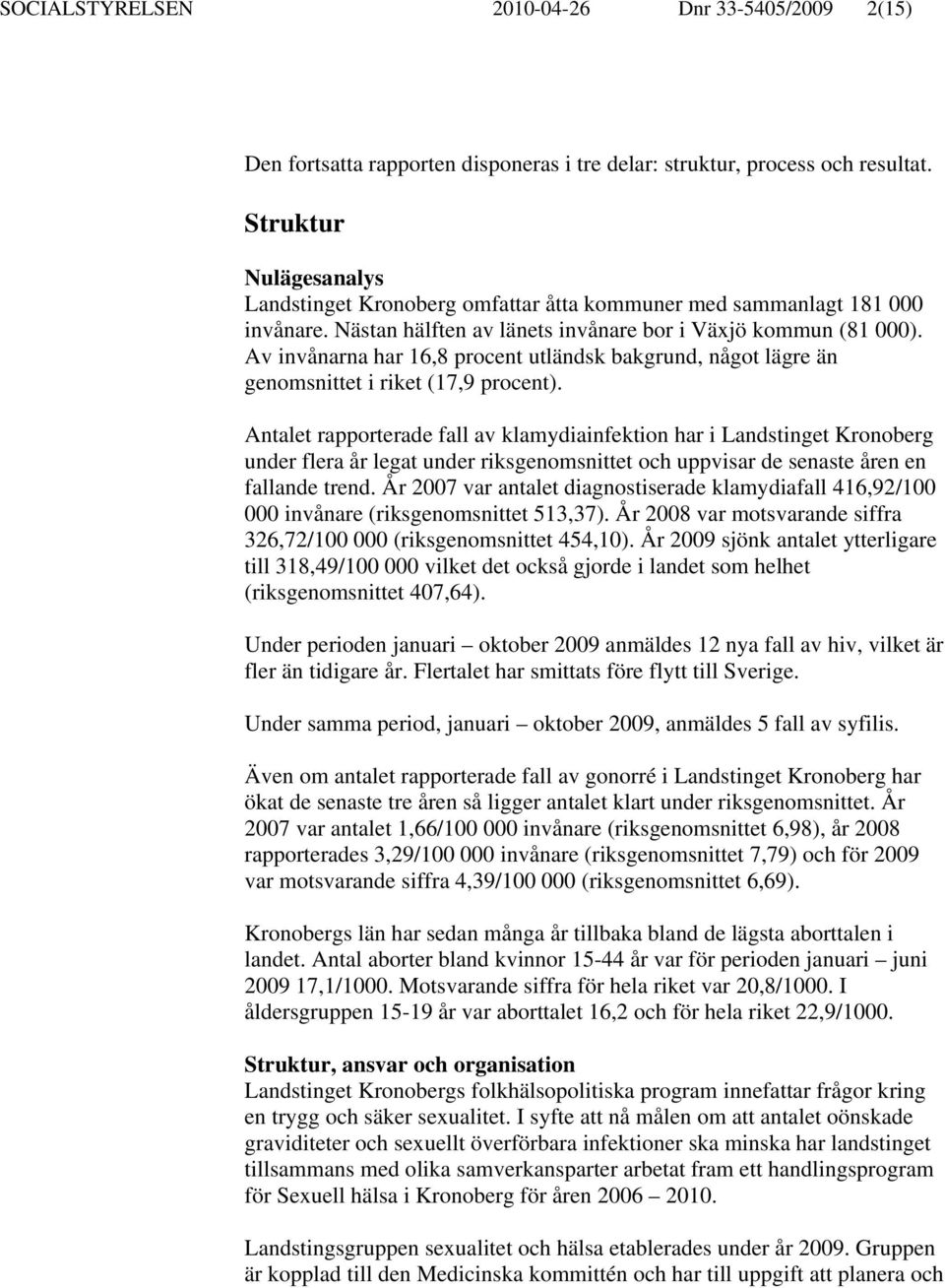 SOCIALSTYRELSEN 2010-04-26 Dnr 33-5405/2009 2(15)

Den fortsatta rapporten disponeras i tre delar: struktur, process och resultat.

Struktur

Nulägesanalys
Landstinget Kronoberg omfattar åtta kommuner med sammanlagt 181 000 invånare. Nästan hälften av länets invånare bor i Växjö kommun (81 000). Av invånarna har 16,8 procent utländsk bakgrund, något lägre än genomsnittet i riket (17,9 procent).

Antalet rapporterade fall av klamydiainfektion har i Landstinget Kronoberg under flera år legat under riksgenomsnittet och uppvisar de senaste åren en fallande trend. År 2007 var antalet diagnostiserade klamydiafall 416,92/100 000 invånare (riksgenomsnittet 513,37). År 2008 var motsvarande siffra 326,72/100 000 (riksgenomsnittet 454,10). År 2009 sjönk antalet ytterligare till 318,49/100 000 vilket det också gjorde i landet som helhet (riksgenomsnittet 407,64).

Under perioden januari – oktober 2009 anmäldes 12 nya fall av hiv, vilket är fler än tidigare år. Flertalet har smittats före flytt till Sverige.

Under samma period, januari – oktober 2009, anmäldes 5 fall av syfilis.

Även om antalet rapporterade fall av gonorré i Landstinget Kronoberg har ökat de senaste tre åren så ligger antalet klart under riksgenomsnittet. År 2007 var antalet 1,66/100 000 invånare (riksgenomsnittet 6,98), år 2008 rapporterades 3,29/100 000 invånare (riksgenomsnittet 7,79) och för 2009 var motsvarande siffra 4,39/100 000 (riksgenomsnittet 6,69).

Kronobergs län har sedan många år tillbaka bland de lägsta aborttalen i landet. Antal aborter bland kvinnor 15-44 år var för perioden januari – juni 2009 17,1/1000. Motsvarande siffra för hela riket var 20,8/1000. I åldersgruppen 15-19 år var aborttalet 16,2 och för hela riket 22,9/1000.

Struktur, ansvar och organisation
Landstinget Kronobergs folkhälsopolitiska program innefattar frågor kring en trygg och säker sexualitet. I syfte att nå målen om att antalet oönskade graviditeter och sexuellt överförbara infektioner ska minska har landstinget tillsammans med olika samverkansparter arbetat fram ett handlingsprogram för Sexuell hälsa i Kronoberg för åren 2006 – 2010.

Landstingsgruppen sexualitet och hälsa etablerades under år 2009. Gruppen är kopplad till den Medicinska kommittén och har till uppgift att planera och